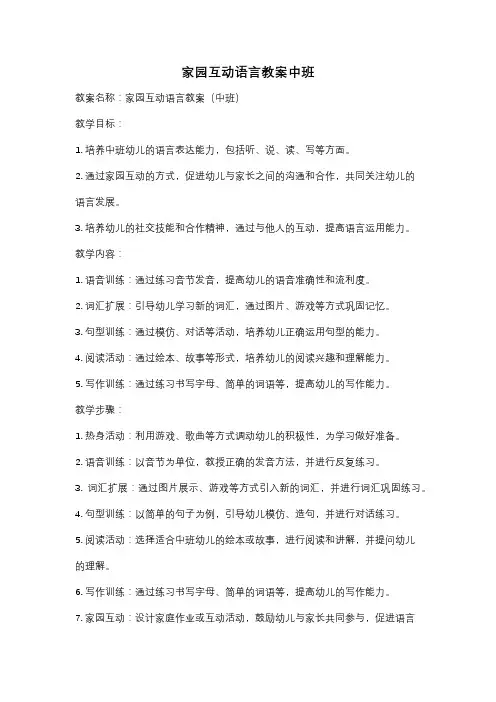 家园互动语言教案中班

教案名称：家园互动语言教案（中班）

教学目标：

1. 培养中班幼儿的语言表达能力，包括听、说、读、写等方面。

2. 通过家园互动的方式，促进幼儿与家长之间的沟通和合作，共同关注幼儿的语言发展。

3. 培养幼儿的社交技能和合作精神，通过与他人的互动，提高语言运用能力。

教学内容：

1. 语音训练：通过练习音节发音，提高幼儿的语音准确性和流利度。

2. 词汇扩展：引导幼儿学习新的词汇，通过图片、游戏等方式巩固记忆。

3. 句型训练：通过模仿、对话等活动，培养幼儿正确运用句型的能力。

4. 阅读活动：通过绘本、故事等形式，培养幼儿的阅读兴趣和理解能力。

5. 写作训练：通过练习书写字母、简单的词语等，提高幼儿的写作能力。

教学步骤：

1. 热身活动：利用游戏、歌曲等方式调动幼儿的积极性，为学习做好准备。

2. 语音训练：以音节为单位，教授正确的发音方法，并进行反复练习。

3. 词汇扩展：通过图片展示、游戏等方式引入新的词汇，并进行词汇巩固练习。

4. 句型训练：以简单的句子为例，引导幼儿模仿、造句，并进行对话练习。

5. 阅读活动：选择适合中班幼儿的绘本或故事，进行阅读和讲解，并提问幼儿的理解。

6. 写作训练：通过练习书写字母、简单的词语等，提高幼儿的写作能力。

7. 家园互动：设计家庭作业或互动活动，鼓励幼儿与家长共同参与，促进语言